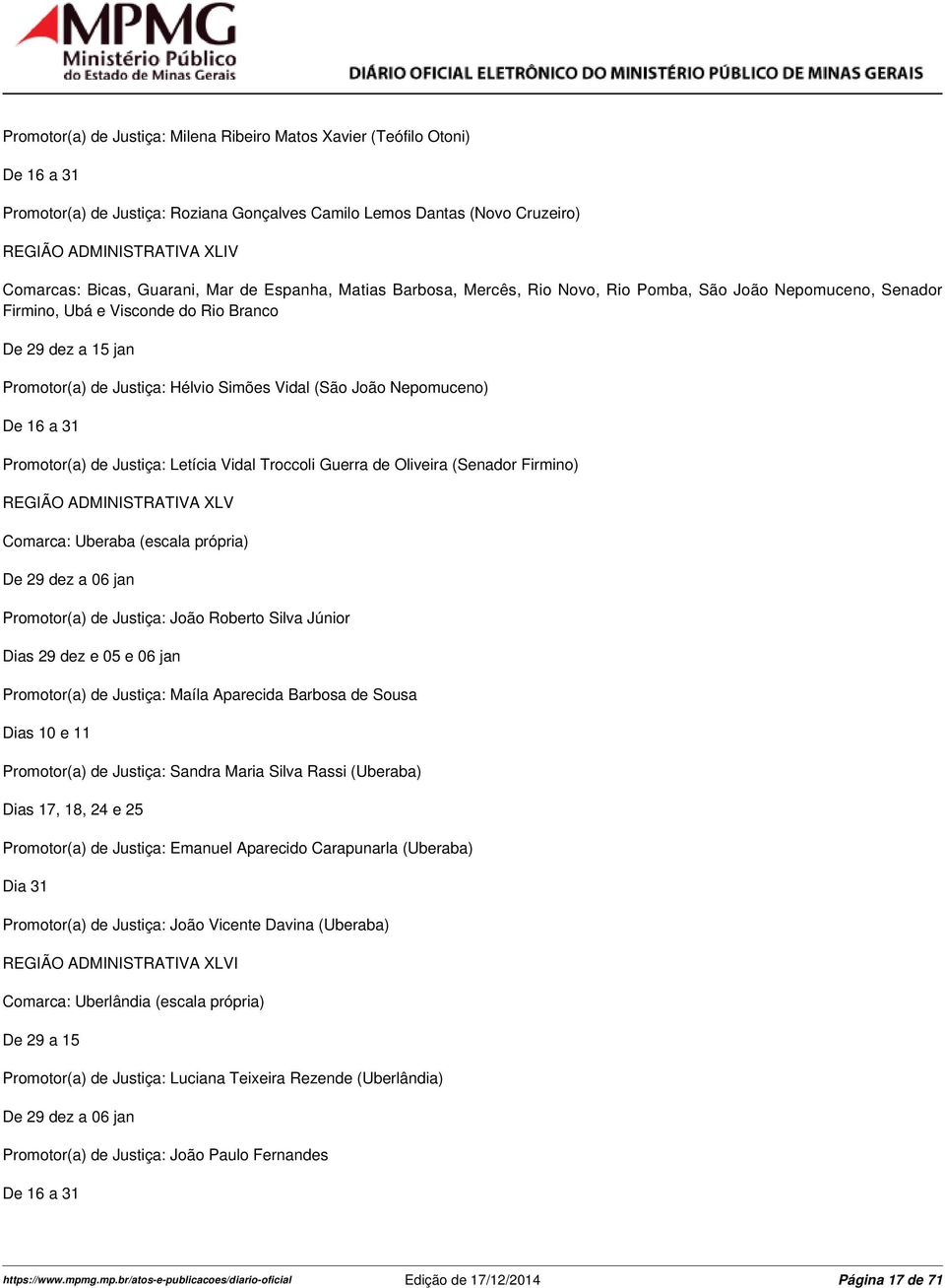 MPMG
Ministério Público
do Estado de Minas Gerais

DIÁRIO OFICIAL ELETRÔNICO DO MINISTÉRIO PÚBLICO DE MINAS GERAIS

Promotor(a) de Justiça: Milena Ribeiro Matos Xavier (Teófilo Otoni)

De 16 a 31

Promotor(a) de Justiça: Roziana Gonçalves Camilo Lemos Dantas (Novo Cruzeiro)

REGIÃO ADMINISTRATIVA XLIV

Comarcas: Bicas, Guarani, Mar de Espanha, Matias Barbosa, Mercês, Rio Novo, Rio Pomba, São João Nepomuceno, Senador Firmino, Ubá e Visconde do Rio Branco

De 29 dez a 15 jan

Promotor(a) de Justiça: Hélvio Simões Vidal (São João Nepomuceno)

De 16 a 31

Promotor(a) de Justiça: Letícia Vidal Troccoli Guerra de Oliveira (Senador Firmino)

REGIÃO ADMINISTRATIVA XLV

Comarca: Uberaba (escala própria)

De 29 dez a 06 jan

Promotor(a) de Justiça: João Roberto Silva Júnior

Dias 29 dez e 05 e 06 jan

Promotor(a) de Justiça: Maíla Aparecida Barbosa de Sousa

Dias 10 e 11

Promotor(a) de Justiça: Sandra Maria Silva Rassi (Uberaba)

Dias 17, 18, 24 e 25

Promotor(a) de Justiça: Emanuel Aparecido Carapunarla (Uberaba)

Dia 31

Promotor(a) de Justiça: João Vicente Davina (Uberaba)

REGIÃO ADMINISTRATIVA XLVI

Comarca: Uberlândia (escala própria)

De 29 a 15

Promotor(a) de Justiça: Luciana Teixeira Rezende (Uberlândia)

De 29 dez a 06 jan

Promotor(a) de Justiça: João Paulo Fernandes

De 16 a 31

https://www.mpmg.mp.br/atos-e-publicacoes/diario-oficial Edição de 17/12/2014 Página 17 de 71